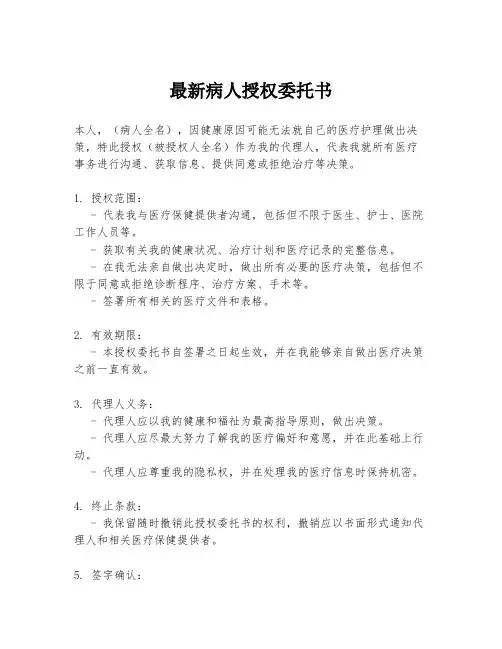 最新病人授权委托书

本人，（病人全名），因健康原因可能无法就自己的医疗护理做出决策，特此授权（被授权人全名）作为我的代理人，代表我就所有医疗事务进行沟通、获取信息、提供同意或拒绝治疗等决策。

1. 授权范围：
- 代表我与医疗保健提供者沟通，包括但不限于医生、护士、医院工作人员等。
- 获取有关我的健康状况、治疗计划和医疗记录的完整信息。
- 在我无法亲自做出决定时，做出所有必要的医疗决策，包括但不限于同意或拒绝诊断程序、治疗方案、手术等。
- 签署所有相关的医疗文件和表格。

2. 有效期限：
- 本授权委托书自签署之日起生效，并在我能够亲自做出医疗决策之前一直有效。

3. 代理人义务：
- 代理人应以我的健康和福祉为最高指导原则，做出决策。
- 代理人应尽最大努力了解我的医疗偏好和意愿，并在此基础上行动。
- 代理人应尊重我的隐私权，并在处理我的医疗信息时保持机密。

4. 终止条款：
- 我保留随时撤销此授权委托书的权利，撤销应以书面形式通知代理人和相关医疗保健提供者。

5. 签字确认：